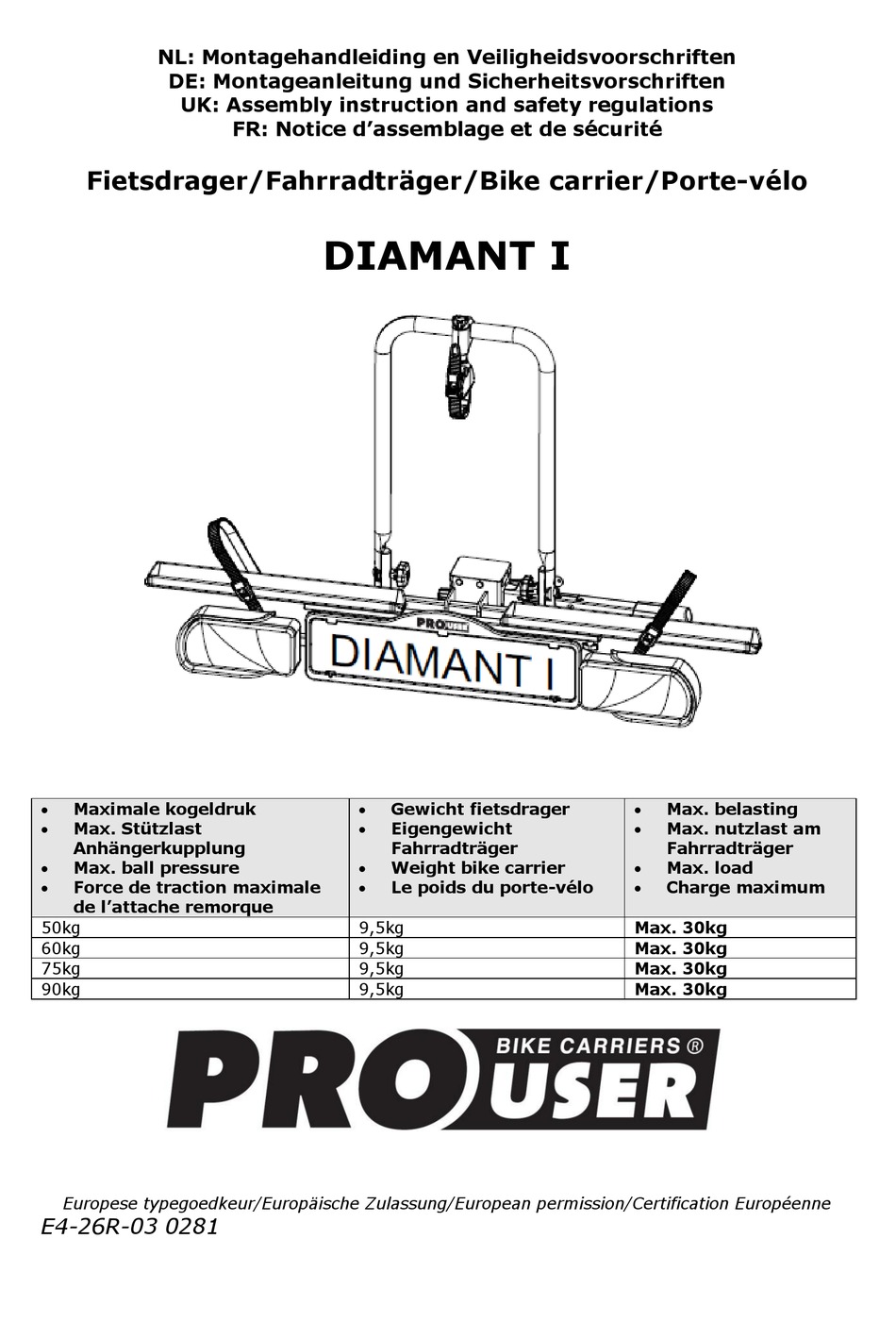 NL: Montagehandleiding en Veiligheidsvoorschriften
DE: Montageanleitung und Sicherheitsvorschriften
UK: Assembly instruction and safety regulations
FR: Notice d'assemblage et de sécurité

Fietsdrager/Fahrradträger/Bike carrier/Porte-vélo

DIAMANT I

PRO USER

DIAMANT I

| • Maximale kogeldruk • Max. Stützlast Anhängerkupplung • Max. ball pressure • Force de traction maximale de l'attache remorque | • Gewicht fietsdrager • Eigengewicht Fahrradträger • Weight bike carrier • Le poids du porte-vélo | • Max. belasting • Max. nutzlast am Fahrradträger • Max. load • Charge maximum |
|---|---|---|
| 50kg | 9,5kg | Max. 30kg |
| 60kg | 9,5kg | Max. 30kg |
| 75kg | 9,5kg | Max. 30kg |
| 90kg | 9,5kg | Max. 30kg |

PRO BIKE CARRIERS ® USER

Europese typegoedkeur/Europäische Zulassung/European permission/Certification Européenne
E4-26R-03 0281